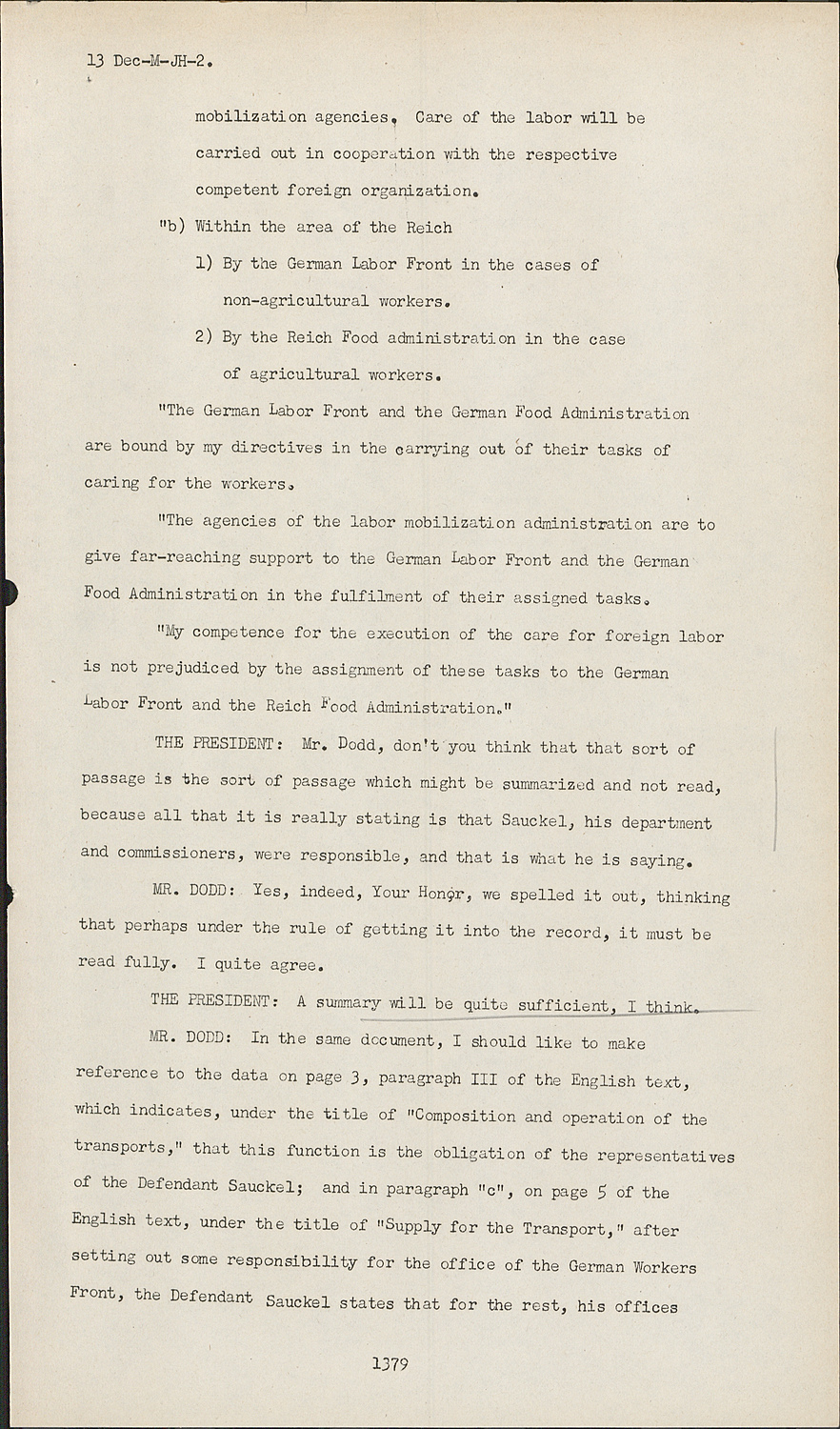 13 Dec-M-JH-2.

mobilization agencies. Care of the labor will be carried out in cooperation with the respective competent foreign organization.

"b) Within the area of the Reich

1) By the German Labor Front in the cases of non-agricultural workers.

2) By the Reich Food administration in the case of agricultural workers.

"The German Labor Front and the German Food Administration are bound by my directives in the carrying out of their tasks of caring for the workers.

"The agencies of the labor mobilization administration are to give far-reaching support to the German Labor Front and the German Food Administration in the fulfilment of their assigned tasks.

"My competence for the execution of the care for foreign labor is not prejudiced by the assignment of these tasks to the German Labor Front and the Reich Food Administration."

THE PRESIDENT: Mr. Dodd, don't you think that that sort of passage is the sort of passage which might be summarized and not read, because all that it is really stating is that Sauckel, his department and commissioners, were responsible, and that is what he is saying.

MR. DODD: Yes, indeed, Your Honor, we spelled it out, thinking that perhaps under the rule of getting it into the record, it must be read fully. I quite agree.

THE PRESIDENT: A summary will be quite sufficient, I think.

MR. DODD: In the same document, I should like to make reference to the data on page 3, paragraph III of the English text, which indicates, under the title of "Composition and operation of the transports," that this function is the obligation of the representatives of the Defendant Sauckel; and in paragraph "c", on page 5 of the English text, under the title of "Supply for the Transport," after setting out some responsibility for the office of the German Workers Front, the Defendant Sauckel states that for the rest, his offices

1379